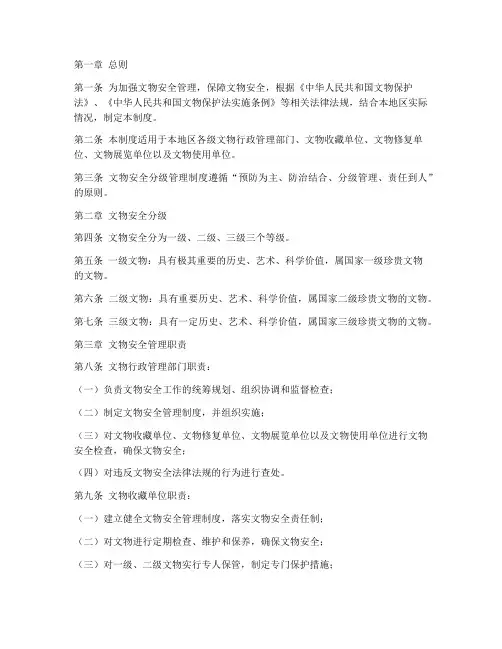 第一章 总则

第一条 为加强文物安全管理，保障文物安全，根据《中华人民共和国文物保护法》、《中华人民共和国文物保护法实施条例》等相关法律法规，结合本地区实际情况，制定本制度。

第二条 本制度适用于本地区各级文物行政管理部门、文物收藏单位、文物修复单位、文物展览单位以及文物使用单位。

第三条 文物安全分级管理制度遵循“预防为主、防治结合、分级管理、责任到人”的原则。

第二章 文物安全分级

第四条 文物安全分为一级、二级、三级三个等级。

第五条 一级文物：具有极其重要的历史、艺术、科学价值，属国家一级珍贵文物的文物。

第六条 二级文物：具有重要历史、艺术、科学价值，属国家二级珍贵文物的文物。

第七条 三级文物：具有一定历史、艺术、科学价值，属国家三级珍贵文物的文物。

第三章 文物安全管理职责

第八条 文物行政管理部门职责：

（一）负责文物安全工作的统筹规划、组织协调和监督检查；

（二）制定文物安全管理制度，并组织实施；

（三）对文物收藏单位、文物修复单位、文物展览单位以及文物使用单位进行文物安全检查，确保文物安全；

（四）对违反文物安全法律法规的行为进行查处。

第九条 文物收藏单位职责：

（一）建立健全文物安全管理制度，落实文物安全责任制；

（二）对文物进行定期检查、维护和保养，确保文物安全；

（三）对一级、二级文物实行专人保管，制定专门保护措施；